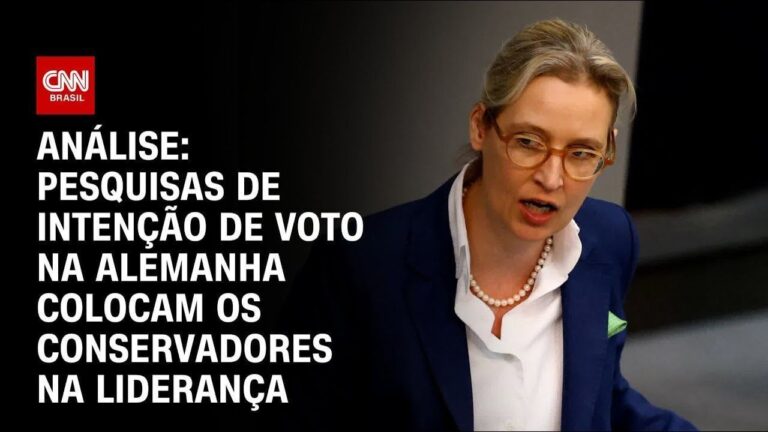 CNN BRASIL

ANÁLISE: PESQUISAS DE INTENÇÃO DE VOTO NA ALEMANHA COLOCAM OS CONSERVADORES NA LIDERANÇA